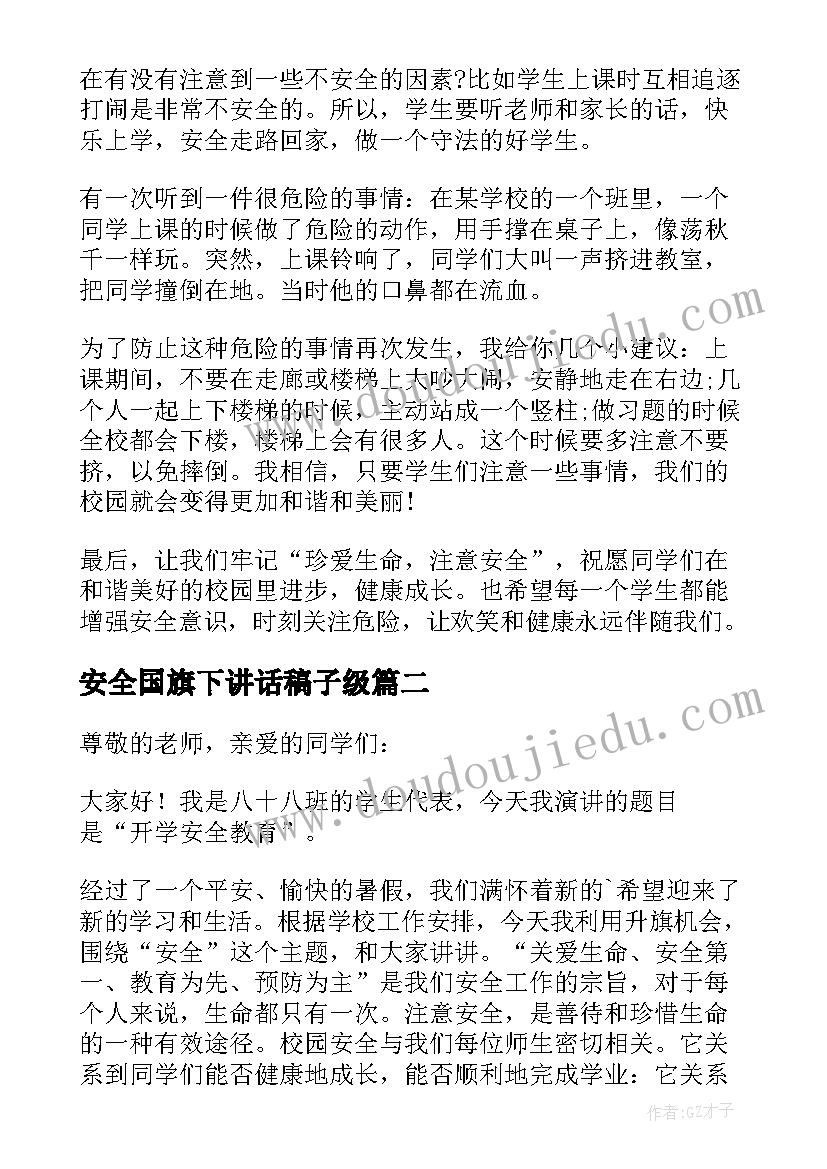 在有没有注意到一些不安全的因素?比如学生上课时互相追逐打闹是非常不安全的。所以，学生要听老师和家长的话，快乐上学，安全走路回家，做一个守法的好学生。

有一次听到一件很危险的事情：在某学校的一个班里，一个同学上课的时候做了危险的动作，用手撑在桌子上，像荡秋千一样玩。突然，上课铃响了，同学们大叫一声挤进教室，把同学撞倒在地。当时他的口鼻都在流血。

为了防止这种危险的事情再次发生，我给你几个小建议：上课期间，不要在走廊或楼梯上大吵大闹，安静地走在右边;几个人一起上下楼梯的时候，主动站成一个竖柱;做习题的时候全校都会下楼，楼梯上会有很多人。这个时候要多注意不要挤，以免摔倒。我相信，只要学生们注意一些事情，我们的校园就会变得更加和谐和美丽!

最后，让我们牢记“珍爱生命，注意安全”，祝愿同学们在和谐美好的校园里进步，健康成长。也希望每一个学生都能增强安全意识，时刻关注危险，让欢笑和健康永远伴随我们。

安全国旗下讲话稿子级篇二

尊敬的老师，亲爱的同学们：

大家好！我是八十八班的学生代表，今天我演讲的题目是“开学安全教育”。

经过了一个平安、愉快的暑假，我们满怀着新的`希望迎来了新的学习和生活。根据学校工作安排，今天我利用升旗机会，围绕“安全”这个主题，和大家讲讲。“关爱生命、安全第一、教育为先、预防为主”是我们安全工作的宗旨，对于每个人来说，生命都只有一次。注意安全，是善待和珍惜生命的一种有效途径。校园安全与我们每位师生密切相关。它关系到同学们能否健康地成长，能否顺利地完成学业：它关系

www.doudoujiedu.com

作者:GZ才子